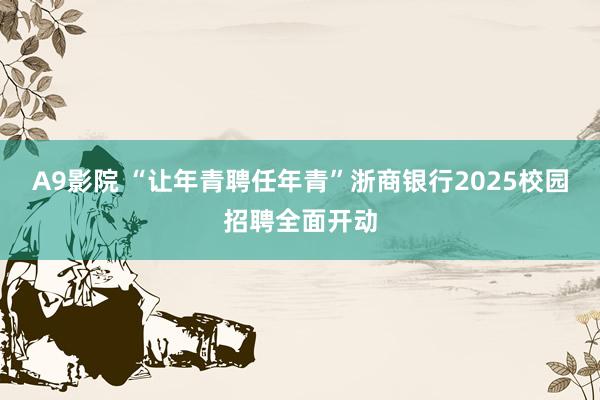 A9影院 “让年青聘任年青”浙商银行2025校园招聘全面开动